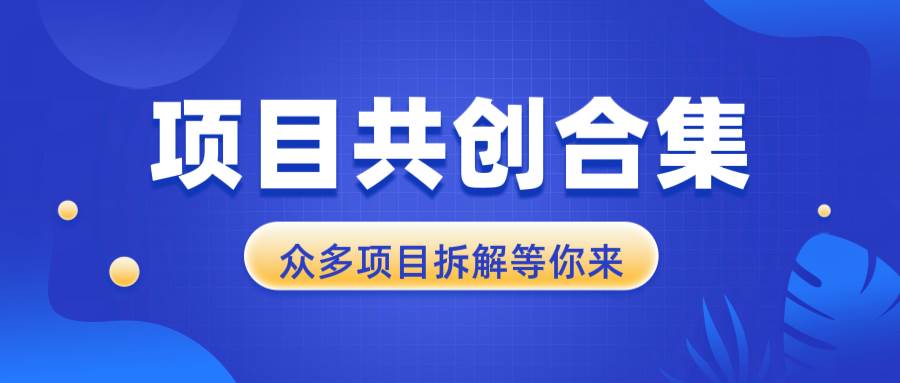 项目共创合集

众多项目拆解等你来